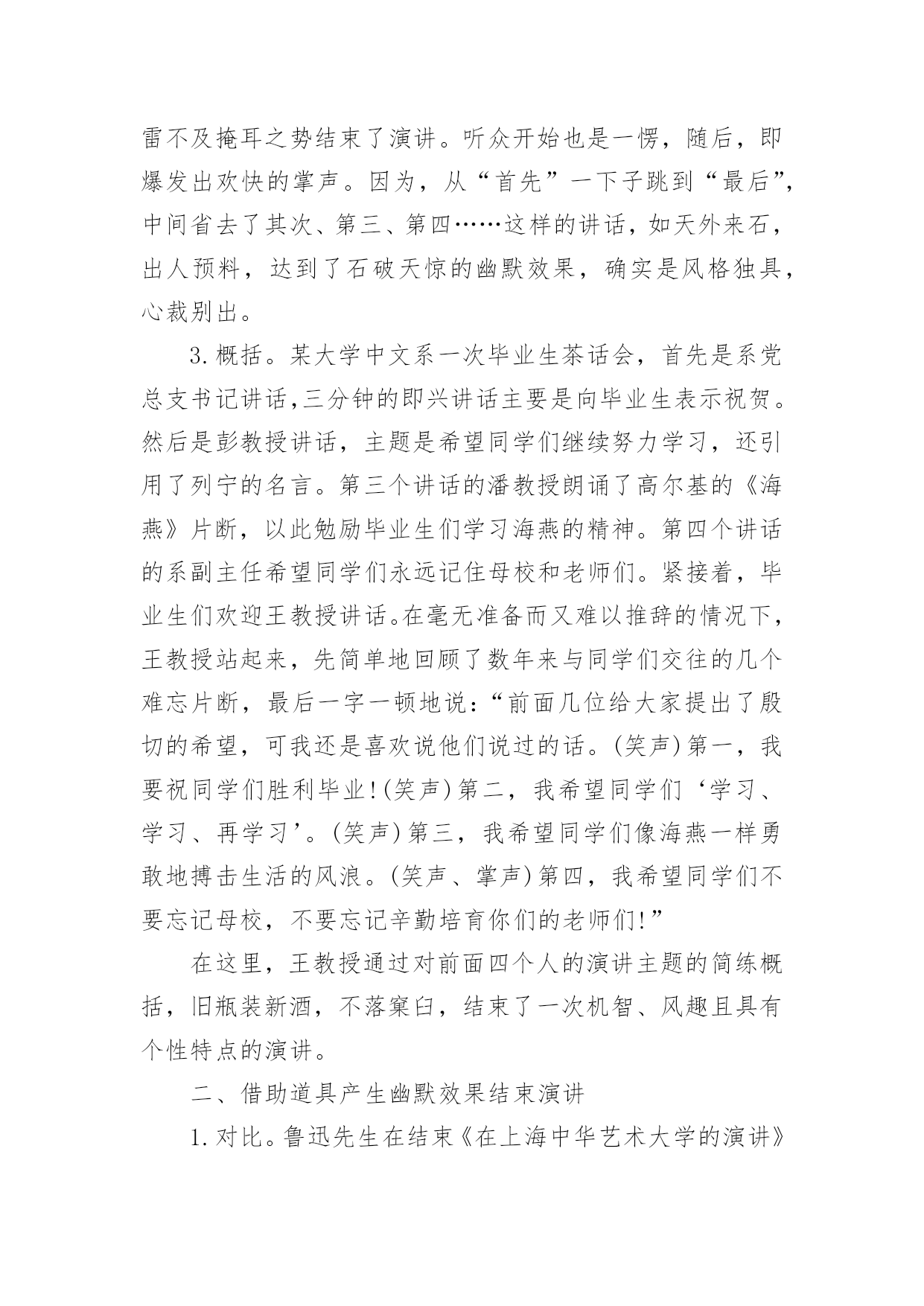 雷不及掩耳之势结束了演讲。听众开始也是一愣，随后，即爆发出欢快的掌声。因为，从“首先”一下子跳到“最后”，中间省去了其次、第三、第四……这样的讲话，如天外来石，出人预料，达到了石破天惊的幽默效果，确实是风格独具，心裁别出。

3.概括。某大学中文系一次毕业生茶话会，首先是系党总支书记讲话,三分钟的即兴讲话主要是向毕业生表示祝贺。然后是彭教授讲话，主题是希望同学们继续努力学习，还引用了列宁的名言。第三个讲话的潘教授朗诵了高尔基的《海燕》片断，以此勉励毕业生们学习海燕的精神。第四个讲话的系副主任希望同学们永远记住母校和老师们。紧接着，毕业生们欢迎王教授讲话。在毫无准备而又难以推辞的情况下，王教授站起来，先简单地回顾了数年来与同学们交往的几个难忘片断，最后一字一顿地说：“前面几位给大家提出了殷切的希望，可我还是喜欢说他们说过的话。(笑声)第一，我要祝同学们胜利毕业！(笑声)第二，我希望同学们‘学习、学习、再学习’。(笑声)第三，我希望同学们像海燕一样勇敢地搏击生活的风浪。(笑声、掌声)第四，我希望同学们不要忘记母校，不要忘记辛勤培育你们的老师们！”

在这里，王教授通过对前面四个人的演讲主题的简练概括，旧瓶装新酒，不落窠臼，结束了一次机智、风趣且具有个性特点的演讲。

二、借助道具产生幽默效果结束演讲

1.对比。鲁迅先生在结束《在上海中华艺术大学的演讲》